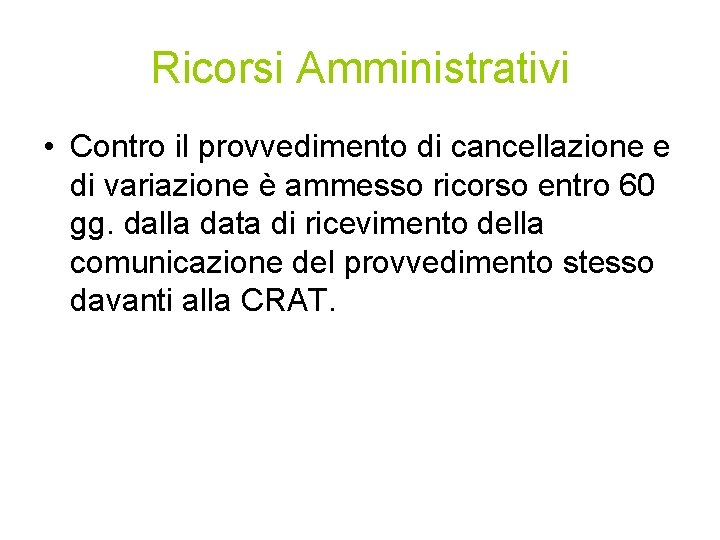 Ricorsi Amministrativi

• Contro il provvedimento di cancellazione e di variazione è ammesso ricorso entro 60 gg. dalla data di ricevimento della comunicazione del provvedimento stesso davanti alla CRAT.